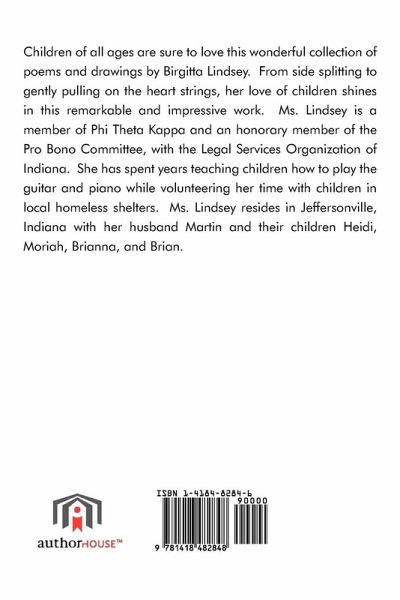 Children of all ages are sure to love this wonderful collection of poems and drawings by Birgitta Lindsey. From side splitting to gently pulling on the heart strings, her love of children shines in this remarkable and impressive work. Ms. Lindsey is a member of Phi Theta Kappa and an honorary member of the Pro Bono Committee, with the Legal Services Organization of Indiana. She has spent years teaching children how to play the guitar and piano while volunteering her time with children in local homeless shelters. Ms. Lindsey resides in Jeffersonville, Indiana with her husband Martin and their children Heidi, Moriah, Brianna, and Brian.

authorHOUSE™

ISBN 1-4184-8284-6

90000

9 781418 482848